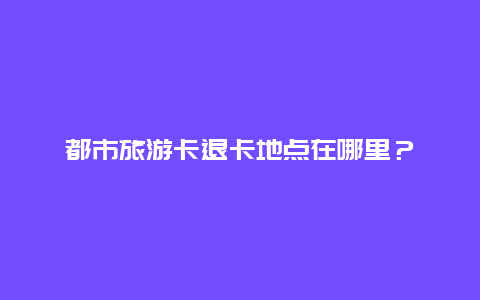 都市旅游卡退卡地点在哪里？